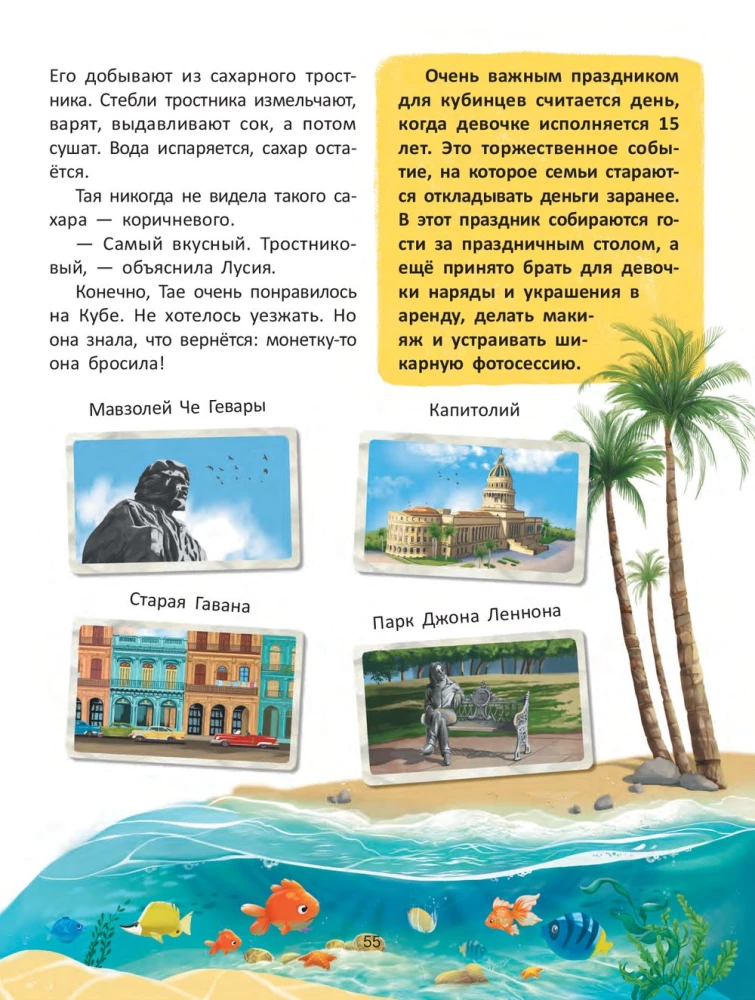 Его добывают из сахарного тростника. Стебли тростника измельчают, варят, выдавливают сок, а потом сушат. Вода испаряется, сахар остаётся.

Тая никогда не видела такого сахара — коричневого.

— Самый вкусный. Тростниковый, — объяснила Лусия.

Конечно, Тае очень понравилось на Кубе. Не хотелось уезжать. Но она знала, что вернётся: монетку-то она бросила!

Очень важным праздником для кубинцев считается день, когда девочке исполняется 15 лет. Это торжественное событие, на которое семьи стараются откладывать деньги заранее. В этот праздник собираются гости за праздничным столом, а ещё принято брать для девочки наряды и украшения в аренду, делать макияж и устраивать шикарную фотосессию.

Мавзолей Че Гевары

Капитолий

Старая Гавана

Парк Джона Леннона

55